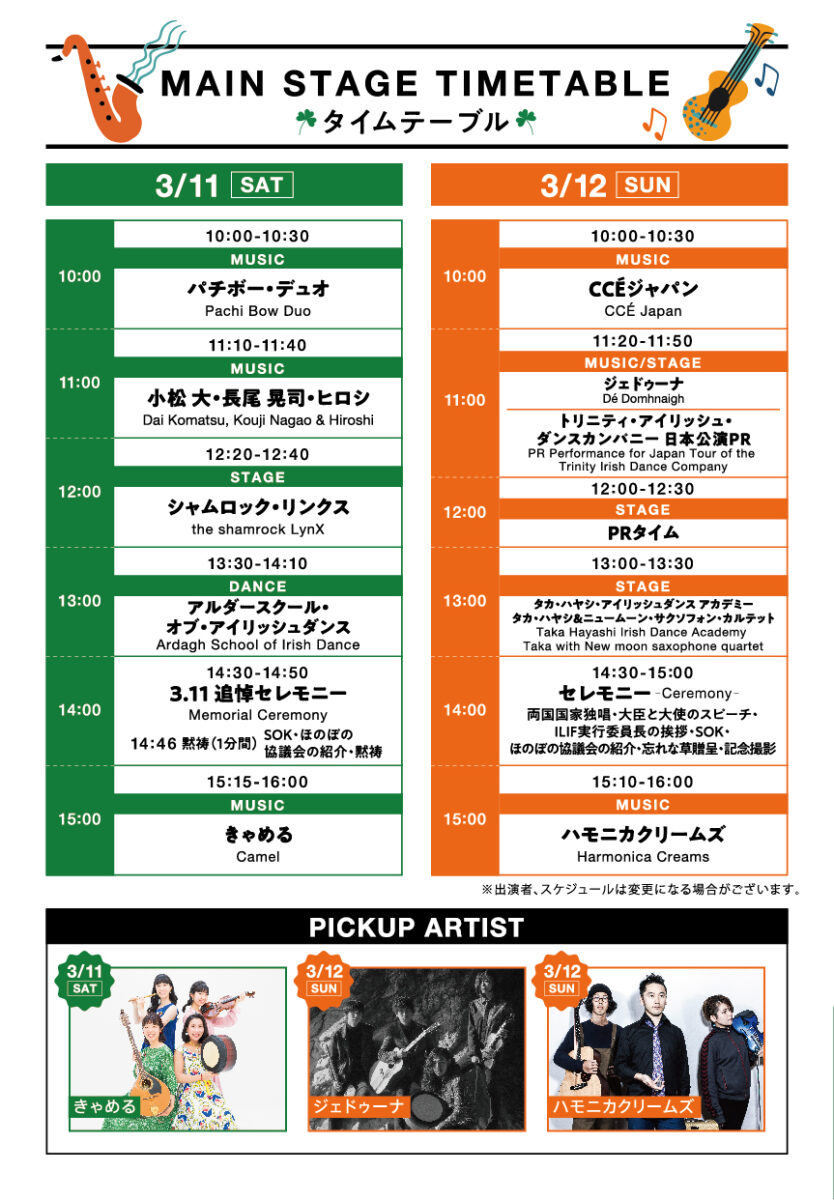 MAIN STAGE TIMETABLE
タイムテーブル

3/11 SAT

10:00
10:00-10:30
MUSIC
パチボー・デュオ
Pachi Bow Duo

11:00
11:10-11:40
MUSIC
小松 大・長尾 晃司・ヒロシ
Dai Komatsu, Kouji Nagao & Hiroshi

12:00
12:20-12:40
STAGE
シャムロック・リンクス
the shamrock LynX

13:00
13:30-14:10
DANCE
アルダースクール・オブ・アイリッシュダンス
Ardagh School of Irish Dance

14:00
14:30-14:50
3.11 追悼セレモニー
Memorial Ceremony
14:46 黙祷(1分間) SOK・ほのぼの協議会の紹介・黙祷

15:00
15:15-16:00
MUSIC
きゃめる
Camel

3/12 SUN

10:00
10:00-10:30
MUSIC
CCÉジャパン
CCÉ Japan

11:00
11:20-11:50
MUSIC/STAGE
ジェドゥーナ
Dé Domhnaigh
トリニティ・アイリッシュ・ダンスカンパニー 日本公演PR
PR Performance for Japan Tour of the Trinity Irish Dance Company

12:00
12:00-12:30
STAGE
PRタイム

13:00
13:00-13:30
STAGE
タカ・ハヤシ・アイリッシュダンス アカデミー
タカ・ハヤシ&ニュームーン・サクソフォン・カルテット
Taka Hayashi Irish Dance Academy
Taka with New moon saxophone quartet

14:00
14:30-15:00
セレモニー -Ceremony-
両国国家独唱・大臣と大使のスピーチ・ILIF実行委員長の挨拶・SOK・ほのぼの協議会の紹介・忘れな草贈呈・記念撮影

15:00
15:10-16:00
MUSIC
ハモニカクリームズ
Harmonica Creams

※出演者、スケジュールは変更になる場合がございます。

PICKUP ARTIST

3/11 SAT
きゃめる

3/12 SUN
ジェドゥーナ

3/12 SUN
ハモニカクリームズ